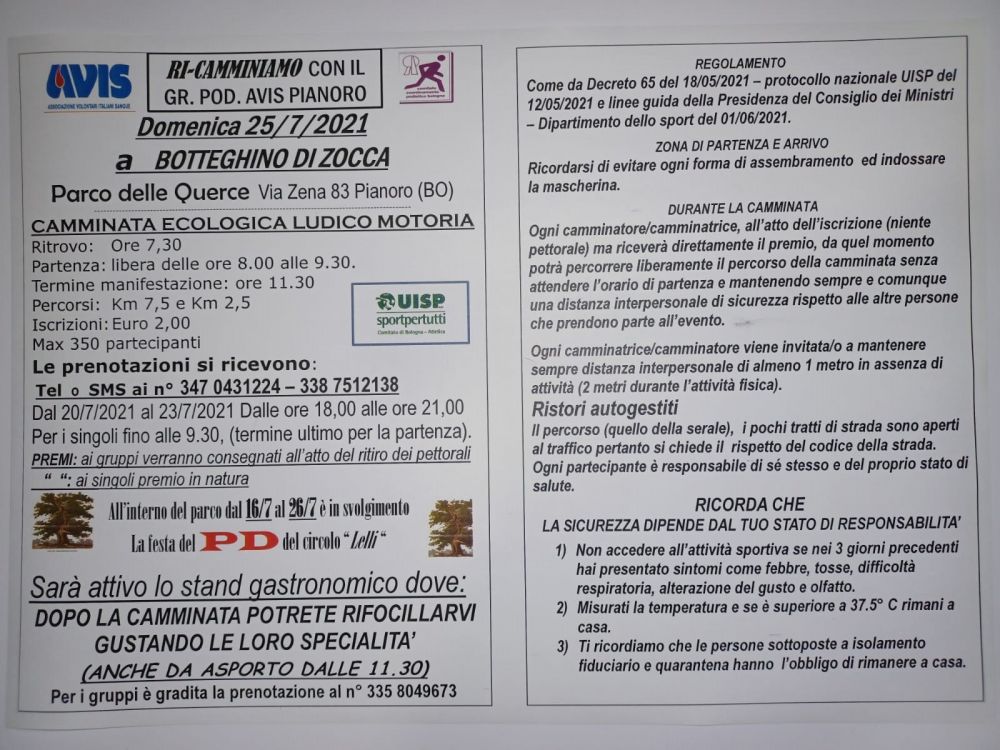 AVIS
ASSOCIAZIONE VOLONTARI ITALIANI SANGUE

RI-CAMMINIAMO CON IL GR. POD. AVIS PIANORO

Domenica 25/7/2021
a BOTTEGHINO DI ZOCCA
Parco delle Querce Via Zena 83 Pianoro (BO)

CAMMINATA ECOLOGICA LUDICO MOTORIA
Ritrovo: Ore 7,30
Partenza: libera delle ore 8.00 alle 9.30.
Termine manifestazione: ore 11.30
Percorsi: Km 7,5 e Km 2,5
Iscrizioni: Euro 2,00
Max 350 partecipanti

UISP sportpertutti
Comitato di Bologna - Atletica

Le prenotazioni si ricevono:
Tel o SMS ai n° 347 0431224 – 338 7512138
Dal 20/7/2021 al 23/7/2021 Dalle ore 18,00 alle ore 21,00
Per i singoli fino alle 9.30, (termine ultimo per la partenza).
PREMI: ai gruppi verranno consegnati all'atto del ritiro dei pettorali
" ": ai singoli premio in natura

All'interno del parco dal 16/7 al 26/7 è in svolgimento
La festa del PD del circolo "Lelli"

Sarà attivo lo stand gastronomico dove:
DOPO LA CAMMINATA POTRETE RIFOCILLARVI GUSTANDO LE LORO SPECIALITA'
(ANCHE DA ASPORTO DALLE 11.30)
Per i gruppi è gradita la prenotazione al n° 335 8049673

REGOLAMENTO
Come da Decreto 65 del 18/05/2021 – protocollo nazionale UISP del 12/05/2021 e linee guida della Presidenza del Consiglio dei Ministri – Dipartimento dello sport del 01/06/2021.

ZONA DI PARTENZA E ARRIVO
Ricordarsi di evitare ogni forma di assembramento ed indossare la mascherina.

DURANTE LA CAMMINATA
Ogni camminatore/camminatrice, all'atto dell'iscrizione (niente pettorale) ma riceverà direttamente il premio, da quel momento potrà percorrere liberamente il percorso della camminata senza attendere l'orario di partenza e mantenendo sempre e comunque una distanza interpersonale di sicurezza rispetto alle altre persone che prendono parte all'evento.

Ogni camminatrice/camminatore viene invitata/o a mantenere sempre distanza interpersonale di almeno 1 metro in assenza di attività (2 metri durante l'attività fisica).

Ristori autogestiti
Il percorso (quello della serale), i pochi tratti di strada sono aperti al traffico pertanto si chiede il rispetto del codice della strada.
Ogni partecipante è responsabile di sé stesso e del proprio stato di salute.

RICORDA CHE
LA SICUREZZA DIPENDE DAL TUO STATO DI RESPONSABILITA'
1) Non accedere all'attività sportiva se nei 3 giorni precedenti hai presentato sintomi come febbre, tosse, difficoltà respiratoria, alterazione del gusto e olfatto.
2) Misurati la temperatura e se è superiore a 37.5° C rimani a casa.
3) Ti ricordiamo che le persone sottoposte a isolamento fiduciario e quarantena hanno l'obbligo di rimanere a casa.